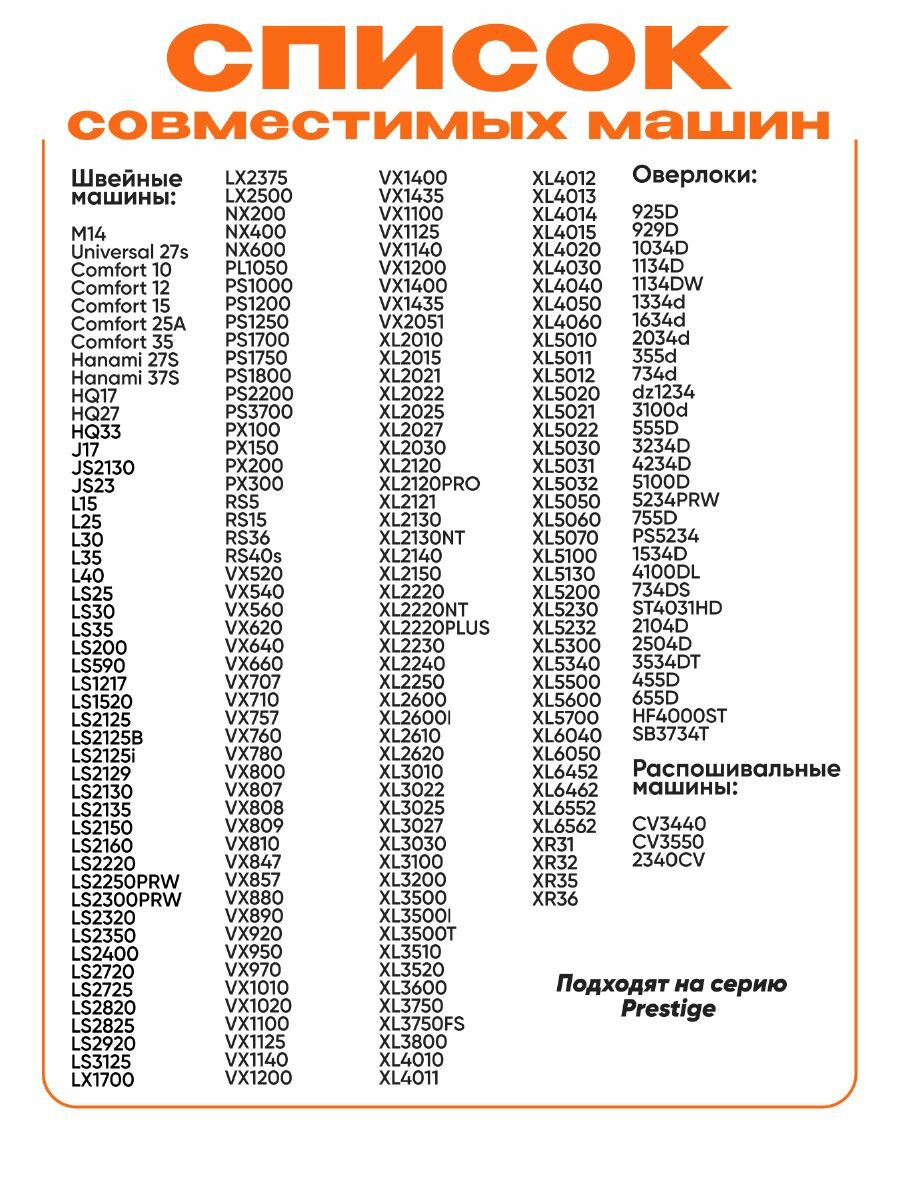 СПИСОК
совместимых машин

Швейные машины:

M14
Universal 27s
Comfort 10
Comfort 12
Comfort 15
Comfort 25A
Comfort 35
Hanami 27S
Hanami 37S
HQ17
HQ27
HQ33
J17
JS2130
JS23
L15
L25
L30
L35
L40
LS25
LS30
LS35
LS200
LS590
LS1217
LS1520
LS2125
LS2125B
LS2125i
LS2129
LS2130
LS2135
LS2150
LS2160
LS2220
LS2250PRW
LS2300PRW
LS2320
LS2350
LS2400
LS2720
LS2725
LS2820
LS2825
LS2920
LS3125
LX1700

LX2375
LX2500
NX200
NX400
NX600
PL1050
PS1000
PS1200
PS1250
PS1700
PS1750
PS1800
PS2200
PS3700
PX100
PX150
PX200
PX300
RS5
RS15
RS36
RS40s
VX520
VX540
VX560
VX620
VX640
VX660
VX707
VX710
VX757
VX760
VX780
VX800
VX807
VX808
VX809
VX810
VX847
VX857
VX880
VX890
VX920
VX950
VX970
VX1010
VX1020
VX1100
VX1125
VX1140
VX1200

VX1400
VX1435
VX1100
VX1125
VX1140
VX1200
VX1400
VX1435
VX2051
XL2010
XL2015
XL2021
XL2022
XL2025
XL2027
XL2030
XL2120
XL2120PRO
XL2121
XL2130
XL2130NT
XL2140
XL2150
XL2220
XL2220NT
XL2220PLUS
XL2230
XL2240
XL2250
XL2600
XL2600I
XL2610
XL2620
XL3010
XL3022
XL3025
XL3027
XL3030
XL3100
XL3200
XL3500
XL3500I
XL3500T
XL3510
XL3520
XL3600
XL3750
XL3750FS
XL3800
XL4010
XL4011

XL4012
XL4013
XL4014
XL4015
XL4020
XL4030
XL4040
XL4050
XL4060
XL5010
XL5011
XL5012
XL5020
XL5021
XL5022
XL5030
XL5031
XL5032
XL5050
XL5060
XL5070
XL5100
XL5130
XL5200
XL5230
XL5232
XL5300
XL5340
XL5500
XL5600
XL5700
XL6040
XL6050
XL6452
XL6462
XL6552
XL6562
XR31
XR32
XR35
XR36

Оверлоки:

925D
929D
1034D
1134D
1134DW
1334d
1634d
2034d
355d
734d
dz1234
3100d
555D
3234D
4234D
5100D
5234PRW
755D
PS5234
1534D
4100DL
734DS
ST4031HD
2104D
2504D
3534DT
455D
655D
HF4000ST
SB3734T

Распошивальные машины:

CV3440
CV3550
2340CV

Подходят на серию Prestige